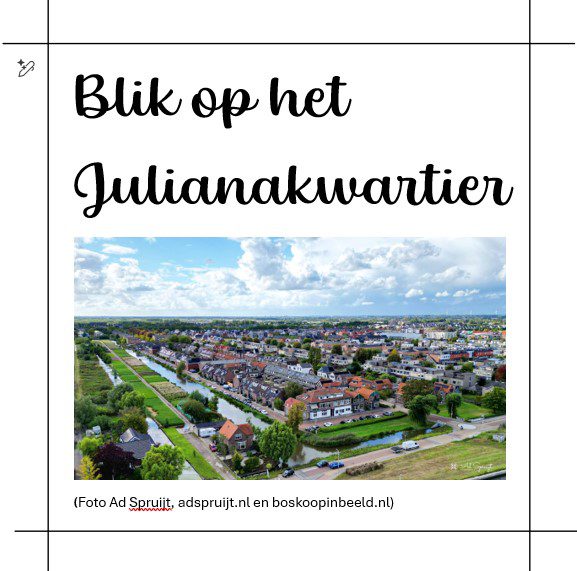 Blik op het Julianakwartier

Ad Spruijt

(Foto Ad Spruijt, adspruijt.nl en boskoopinbeeld.nl)